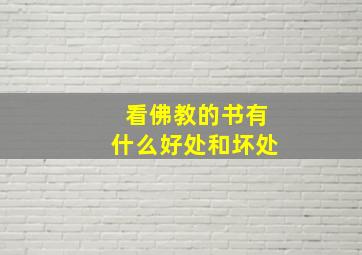 看佛教的书有
什么好处和坏处